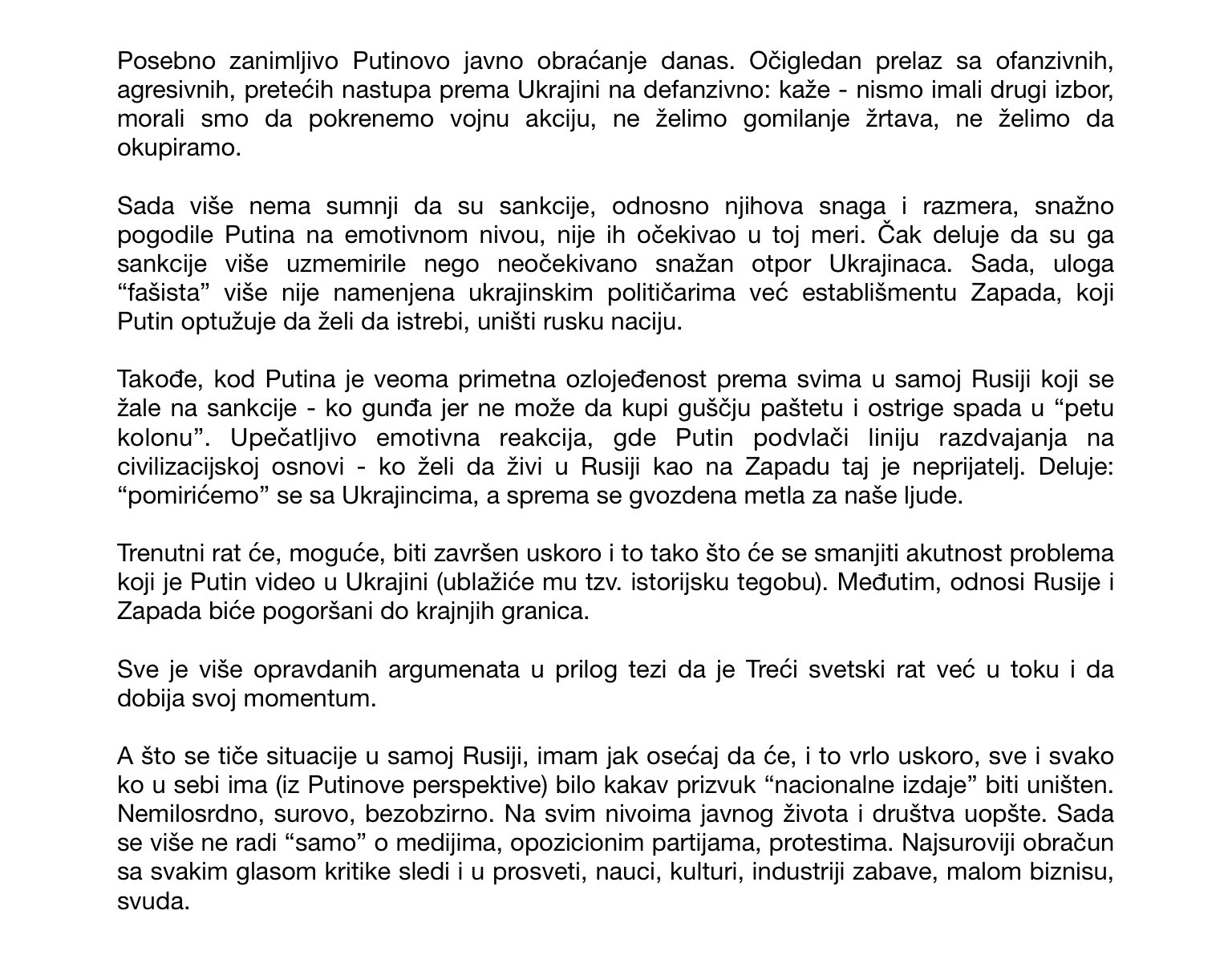 Posebno zanimljivo Putinovo javno obraćanje danas. Očigledan prelaz sa ofanzivnih, agresivnih, pretećih nastupa prema Ukrajini na defanzivno: kaže - nismo imali drugi izbor, morali smo da pokrenemo vojnu akciju, ne želimo gomilanje žrtava, ne želimo da okupiramo.

Sada više nema sumnji da su sankcije, odnosno njihova snaga i razmera, snažno pogodile Putina na emotivnom nivou, nije ih očekivao u toj meri. Čak deluje da su ga sankcije više uzmemirile nego neočekivano snažan otpor Ukrajinaca. Sada, uloga “fašista” više nije namenjena ukrajinskim političarima već establišmentu Zapada, koji Putin optužuje da želi da istrebi, uništi rusku naciju.

Takođe, kod Putina je veoma primetna ozlojeđenost prema svima u samoj Rusiji koji se žale na sankcije - ko gunđa jer ne može da kupi guščju paštetu i ostrige spada u “petu kolonu”. Upečatljivo emotivna reakcija, gde Putin podvlači liniju razdvajanja na civilizacijskoj osnovi - ko želi da živi u Rusiji kao na Zapadu taj je neprijatelj. Deluje: “pomirićemo” se sa Ukrajincima, a sprema se gvozdena metla za naše ljude.

Trenutni rat će, moguće, biti završen uskoro i to tako što će se smanjiti akutnost problema koji je Putin video u Ukrajini (ublažiće mu tzv. istorijsku tegobu). Međutim, odnosi Rusije i Zapada biće pogoršani do krajnjih granica.

Sve je više opravdanih argumenata u prilog tezi da je Treći svetski rat već u toku i da dobija svoj momentum.

A što se tiče situacije u samoj Rusiji, imam jak osećaj da će, i to vrlo uskoro, sve i svako ko u sebi ima (iz Putinove perspektive) bilo kakav prizvuk “nacionalne izdaje” biti uništen. Nemilosrdno, surovo, bezobzirno. Na svim nivoima javnog života i društva uopšte. Sada se više ne radi “samo” o medijima, opozicionim partijama, protestima. Najsuroviji obračun sa svakim glasom kritike sledi i u prosveti, nauci, kulturi, industriji zabave, malom biznisu, svuda.